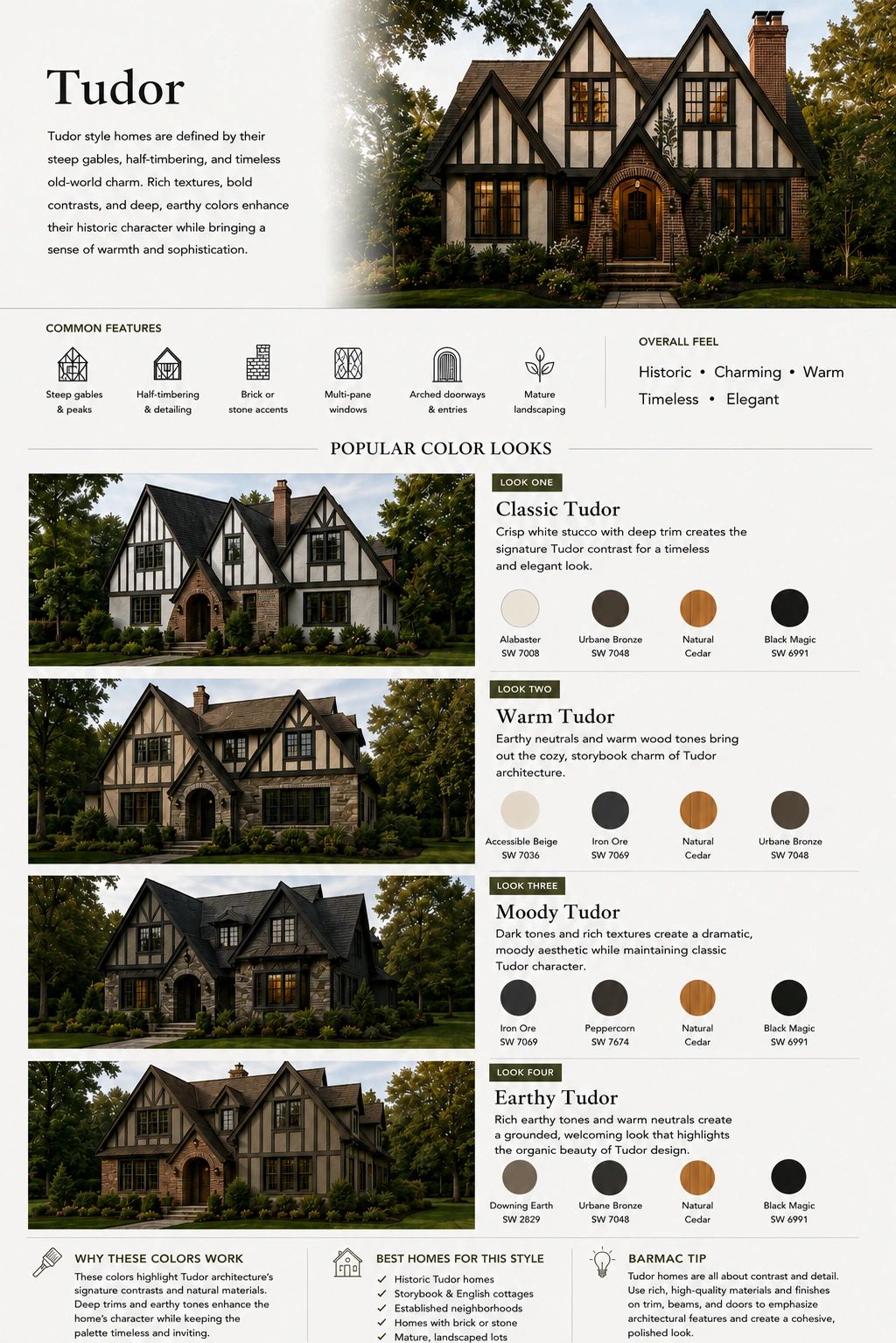 Tudor

Tudor style homes are defined by their steep gables, half-timbering, and timeless old-world charm. Rich textures, bold contrasts, and deep, earthy colors enhance their historic character while bringing a sense of warmth and sophistication.

COMMON FEATURES

Steep gables & peaks

Half-timbering & detailing

Brick or stone accents

Multi-pane windows

Arched doorways & entries

Mature landscaping

OVERALL FEEL

Historic • Charming • Warm
Timeless • Elegant

POPULAR COLOR LOOKS

LOOK ONE

Classic Tudor

Crisp white stucco with deep trim creates the signature Tudor contrast for a timeless and elegant look.

Alabaster
SW 7008

Urbane Bronze
SW 7048

Natural
Cedar

Black Magic
SW 6991

LOOK TWO

Warm Tudor

Earthy neutrals and warm wood tones bring out the cozy, storybook charm of Tudor architecture.

Accessible Beige
SW 7036

Iron Ore
SW 7069

Natural
Cedar

Urbane Bronze
SW 7048

LOOK THREE

Moody Tudor

Dark tones and rich textures create a dramatic, moody aesthetic while maintaining classic Tudor character.

Iron Ore
SW 7069

Peppercorn
SW 7674

Natural
Cedar

Black Magic
SW 6991

LOOK FOUR

Earthy Tudor

Rich earthy tones and warm neutrals create a grounded, welcoming look that highlights the organic beauty of Tudor design.

Downing Earth
SW 2829

Urbane Bronze
SW 7048

Natural
Cedar

Black Magic
SW 6991

WHY THESE COLORS WORK

These colors highlight Tudor architecture's signature contrasts and natural materials. Deep trims and earthy tones enhance the home's character while keeping the palette timeless and inviting.

BEST HOMES FOR THIS STYLE

✓ Historic Tudor homes
✓ Storybook & English cottages
✓ Established neighborhoods
✓ Homes with brick or stone
✓ Mature, landscaped lots

BARMAC TIP

Tudor homes are all about contrast and detail. Use rich, high-quality materials and finishes on trim, beams, and doors to emphasize architectural features and create a cohesive, polished look.